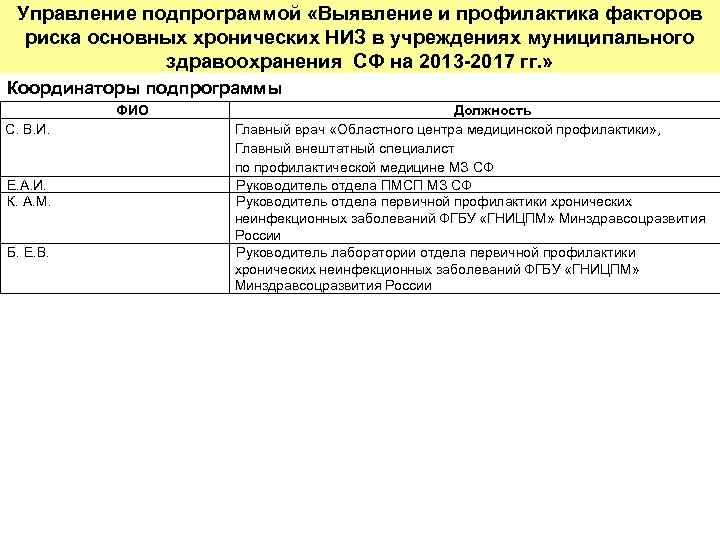 Управление подпрограммой «Выявление и профилактика факторов риска основных хронических НИЗ в учреждениях муниципального здравоохранения СФ на 2013-2017 гг.»

Координаторы подпрограммы

| ФИО | Должность |
|---|---|
| С. В.И. | Главный врач «Областного центра медицинской профилактики», Главный внештатный специалист по профилактической медицине МЗ СФ |
| Е.А.И. | Руководитель отдела ПМСП МЗ СФ |
| К. А.М. | Руководитель отдела первичной профилактики хронических неинфекционных заболеваний ФГБУ «ГНИЦПМ» Минздравсоцразвития России |
| Б. Е.В. | Руководитель лаборатории отдела первичной профилактики хронических неинфекционных заболеваний ФГБУ «ГНИЦПМ» Минздравсоцразвития России |